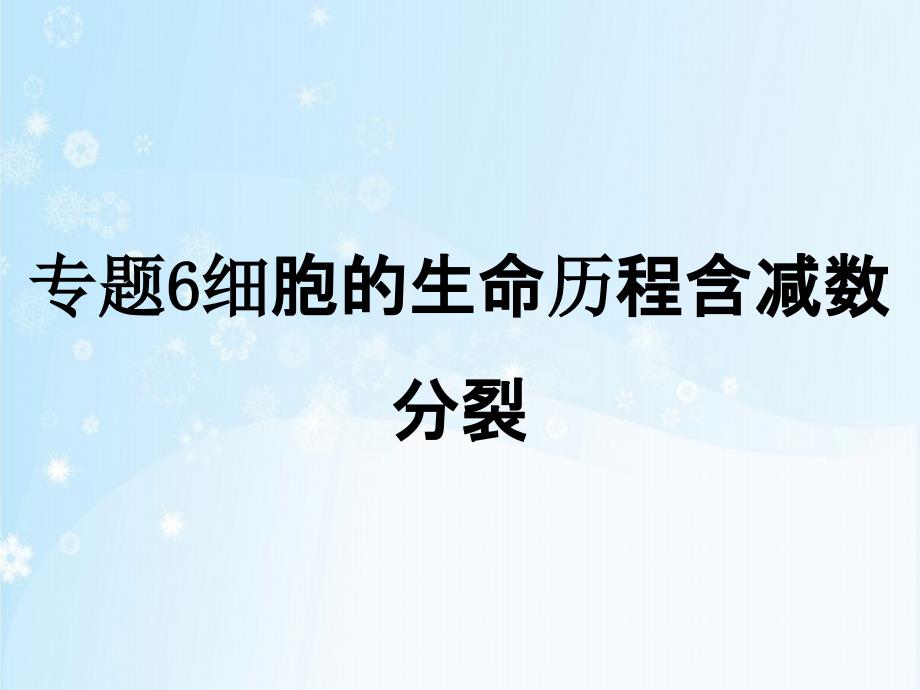 专题6细胞的生命历程含减数分裂